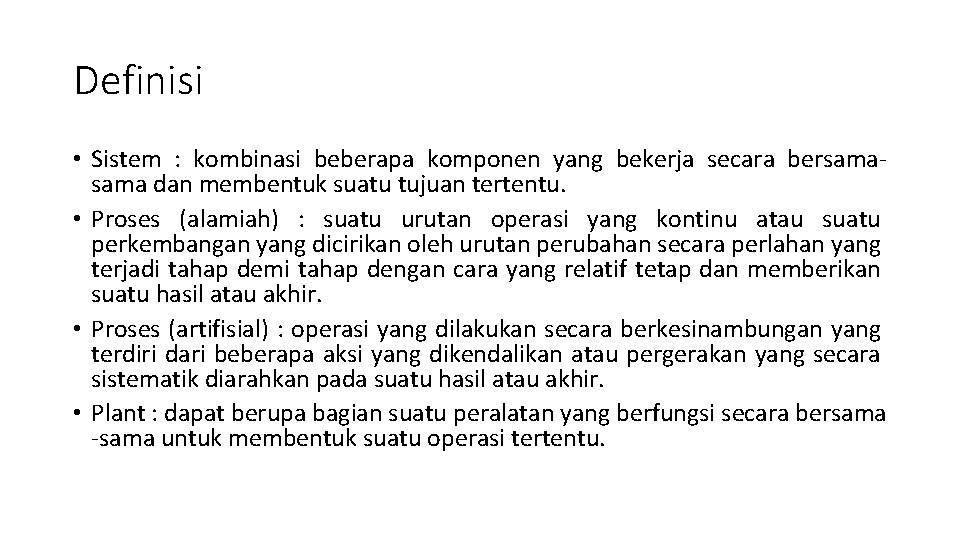 Definisi

• Sistem : kombinasi beberapa komponen yang bekerja secara bersama-sama dan membentuk suatu tujuan tertentu.
• Proses (alamiah) : suatu urutan operasi yang kontinu atau suatu perkembangan yang dicirikan oleh urutan perubahan secara perlahan yang terjadi tahap demi tahap dengan cara yang relatif tetap dan memberikan suatu hasil atau akhir.
• Proses (artifisial) : operasi yang dilakukan secara berkesinambungan yang terdiri dari beberapa aksi yang dikendalikan atau pergerakan yang secara sistematik diarahkan pada suatu hasil atau akhir.
• Plant : dapat berupa bagian suatu peralatan yang berfungsi secara bersama -sama untuk membentuk suatu operasi tertentu.